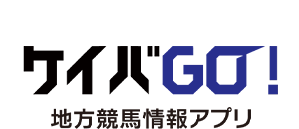 ケイバGO!
地方競馬情報アプリ